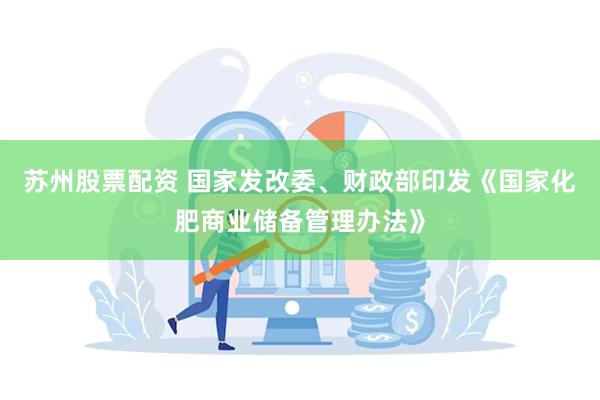 苏州股票配资 国家发改委、财政部印发《国家化肥商业储备管理办法》